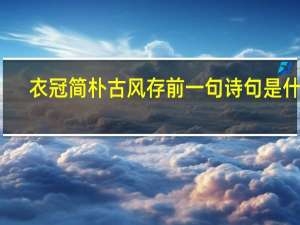 衣冠简朴古风存前一句诗句是什